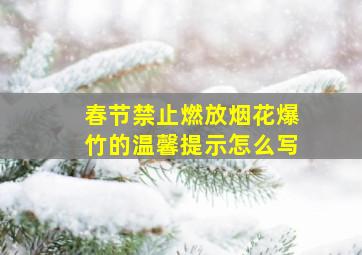 春节禁止燃放烟花爆竹的温馨提示怎么写